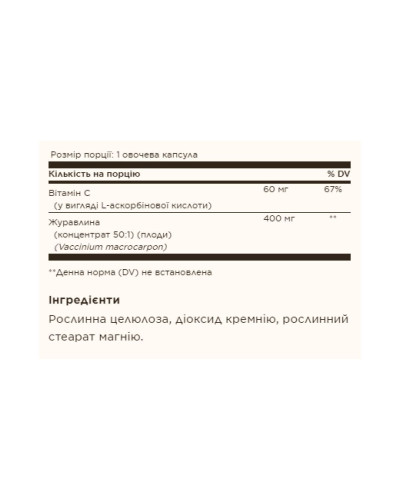 Розмір порції: 1 овочева капсула

| Кількість на порцію | | % DV |
|---|---|---|
| Вітамін C (у вигляді L-аскорбінової кислоти) | 60 мг | 67% |
| Журавлина (концентрат 50:1) (плоди) (Vaccinium macrocarpon) | 400 мг | ** |

**Денна норма (DV) не встановлена

Інгредієнти

Рослинна целюлоза, діоксид кремнію, рослинний стеарат магнію.